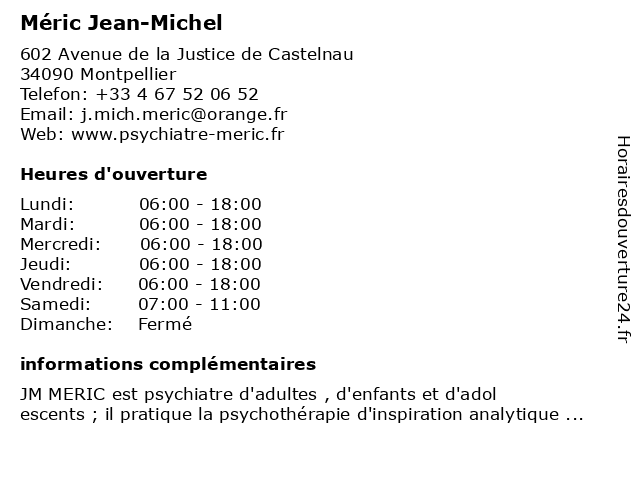 Méric Jean-Michel

602 Avenue de la Justice de Castelnau
34090 Montpellier
Telefon: +33 4 67 52 06 52
Email: j.mich.meric@orange.fr
Web: www.psychiatre-meric.fr

Heures d'ouverture

| Lundi: | 06:00 - 18:00 |
|---|---|
| Mardi: | 06:00 - 18:00 |
| Mercredi: | 06:00 - 18:00 |
| Jeudi: | 06:00 - 18:00 |
| Vendredi: | 06:00 - 18:00 |
| Samedi: | 07:00 - 11:00 |
| Dimanche: | Fermé |

informations complémentaires

JM MERIC est psychiatre d'adultes , d'enfants et d'adol escents ; il pratique la psychothérapie d'inspiration analytique ...

Horairesdouverture24.fr